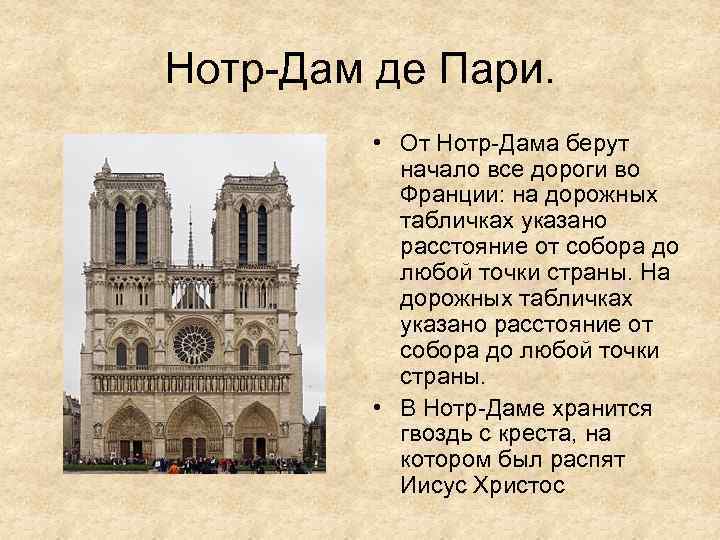 Нотр-Дам де Пари.

• От Нотр-Дама берут начало все дороги во Франции: на дорожных табличках указано расстояние от собора до любой точки страны. На дорожных табличках указано расстояние от собора до любой точки страны.

• В Нотр-Даме хранится гвоздь с креста, на котором был распят Иисус Христос